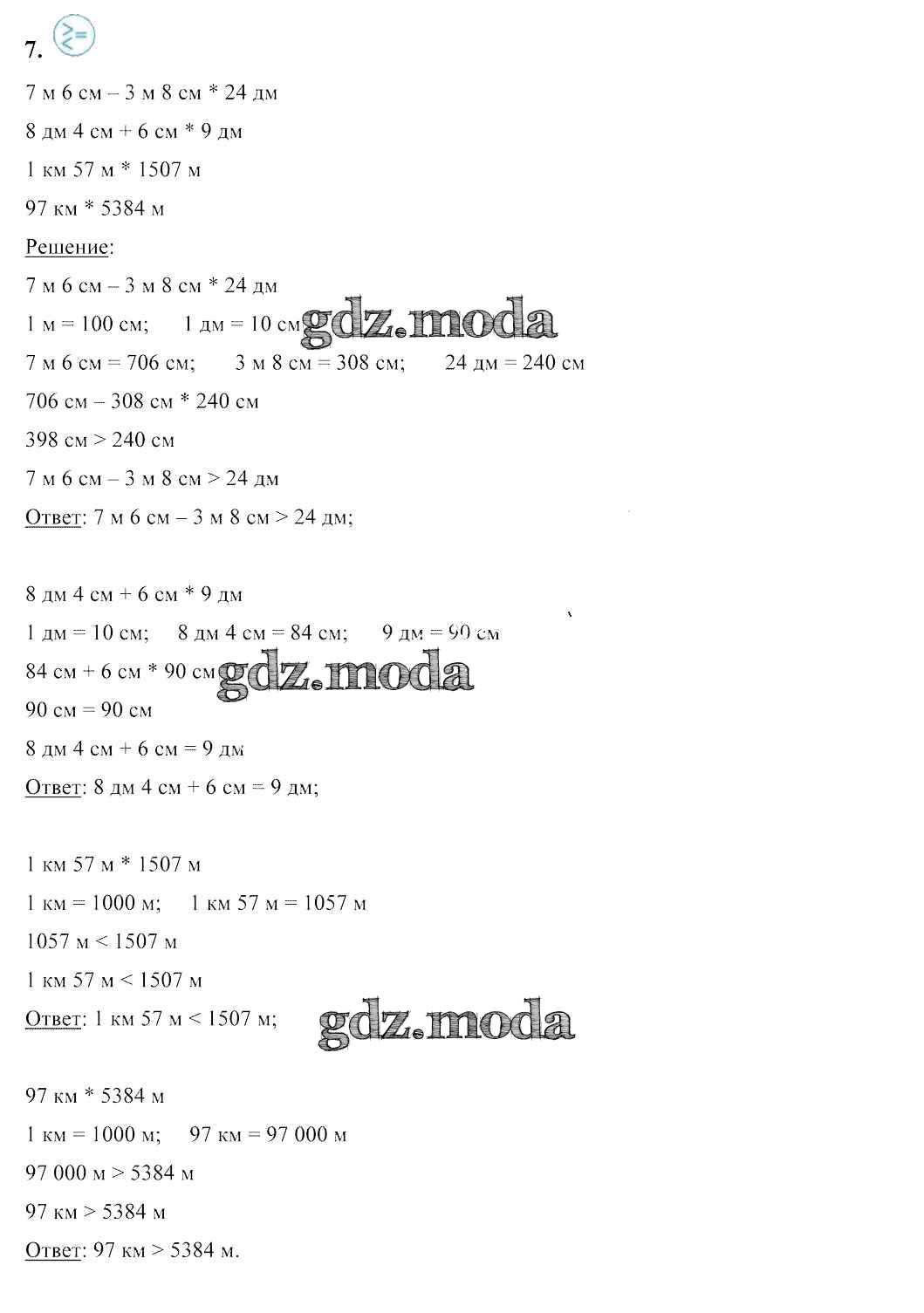 7.

7 м 6 см – 3 м 8 см * 24 дм

8 дм 4 см + 6 см * 9 дм

1 км 57 м * 1507 м

97 км * 5384 м

Решение:

7 м 6 см – 3 м 8 см * 24 дм

1 м = 100 см;  1 дм = 10 см gdz.moda

7 м 6 см = 706 см;  3 м 8 см = 308 см;  24 дм = 240 см

706 см – 308 см * 240 см

398 см > 240 см

7 м 6 см – 3 м 8 см > 24 дм

Ответ: 7 м 6 см – 3 м 8 см > 24 дм;

8 дм 4 см + 6 см * 9 дм

1 дм = 10 см;  8 дм 4 см = 84 см;  9 дм = 90 см

84 см + 6 см * 90 см gdz.moda

90 см = 90 см

8 дм 4 см + 6 см = 9 дм

Ответ: 8 дм 4 см + 6 см = 9 дм;

1 км 57 м * 1507 м

1 км = 1000 м;  1 км 57 м = 1057 м

1057 м < 1507 м

1 км 57 м < 1507 м

Ответ: 1 км 57 м < 1507 м; gdz.moda

97 км * 5384 м

1 км = 1000 м;  97 км = 97 000 м

97 000 м > 5384 м

97 км > 5384 м

Ответ: 97 км > 5384 м.